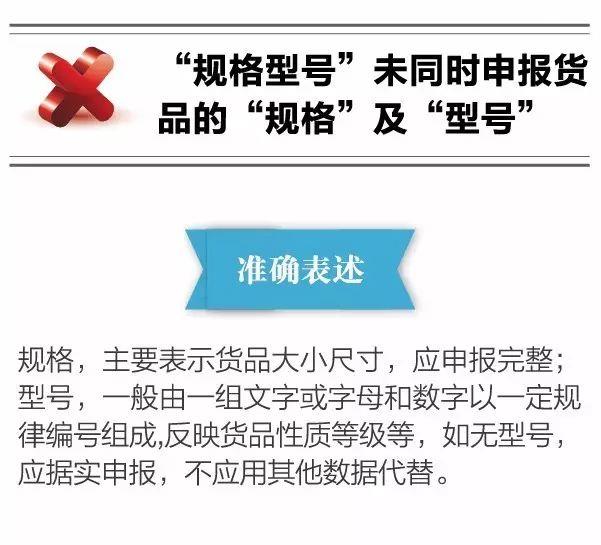 “规格型号”未同时申报货品的“规格”及“型号”

准确表述

规格，主要表示货品大小尺寸，应申报完整；型号，一般由一组文字或字母和数字以一定规律编号组成,反映货品性质等级等，如无型号，应据实申报，不应用其他数据代替。